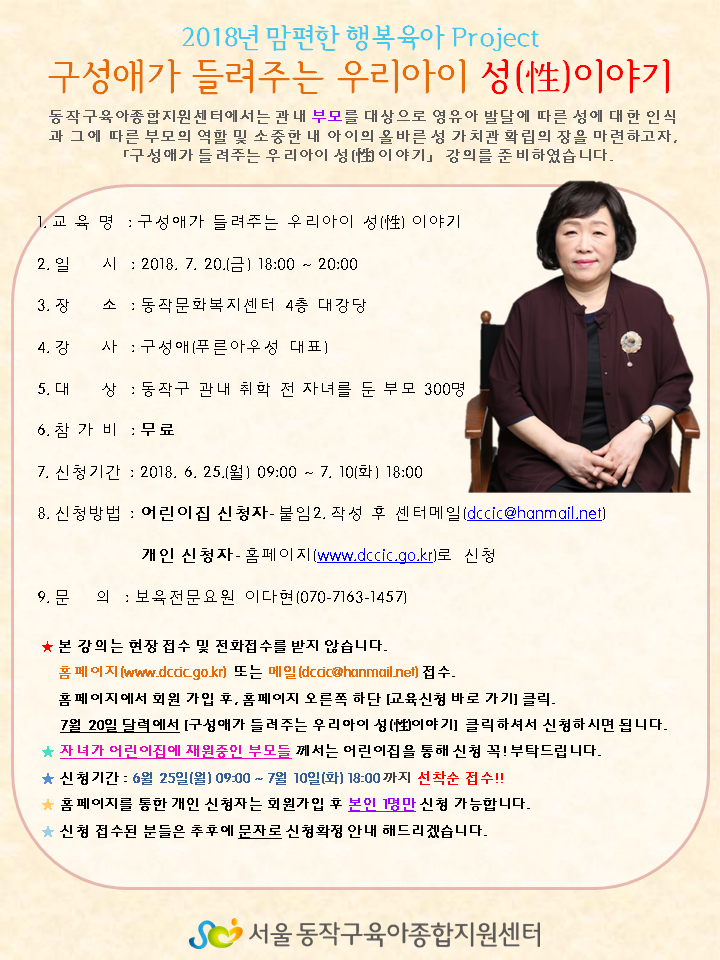 2018년 맘편한 행복육아 Project

구성애가 들려주는 우리아이 성(性)이야기

동작구육아종합지원센터에서는 관내 부모를 대상으로 영유아 발달에 따른 성에 대한 인식과 그에 따른 부모의 역할 및 소중한 내 아이의 올바른 성 가치관 확립의 장을 마련하고자, 「구성애가 들려주는 우리아이 성(性)이야기」 강의를 준비하였습니다.

1. 교 육 명 : 구성애가 들려주는 우리아이 성(性) 이야기

2. 일 시 : 2018. 7. 20.(금) 18:00 ~ 20:00

3. 장 소 : 동작문화복지센터 4층 대강당

4. 강 사 : 구성애(푸른아우성 대표)

5. 대 상 : 동작구 관내 취학 전 자녀를 둔 부모 300명

6. 참 가 비 : 무료

7. 신청기간 : 2018. 6. 25.(월) 09:00 ~ 7. 10(화) 18:00

8. 신청방법 : 어린이집 신청자- 붙임2. 작성 후 센터메일(dccic@hanmail.net)

개인 신청자- 홈페이지(www.dccic.go.kr)로 신청

9. 문 의 : 보육전문요원 이다현(070-7163-1457)

★ 본 강의는 현장접수 및 전화접수를 받지 않습니다.
홈페이지(www.dccic.go.kr) 또는 메일(dccic@hanmail.net) 접수.
홈페이지에서 회원 가입 후, 홈페이지 오른쪽 하단 [교육신청 바로 가기] 클릭.
7월 20일 달력에서 [구성애가 들려주는 우리아이 성(性)이야기] 클릭하셔서 신청하시면 됩니다.

★ 자녀가 어린이집에 재원중인 부모들 께서는 어린이집을 통해 신청 꼭! 부탁드립니다.

★ 신청기간 : 6월 25일(월) 09:00 ~ 7월 10일(화) 18:00까지 선착순 접수!!

★ 홈페이지를 통한 개인 신청자는 회원가입 후 본인 1명만 신청 가능합니다.

★ 신청 접수된 분들은 추후에 문자로 신청확정 안내 해드리겠습니다.

서울 동작구육아종합지원센터